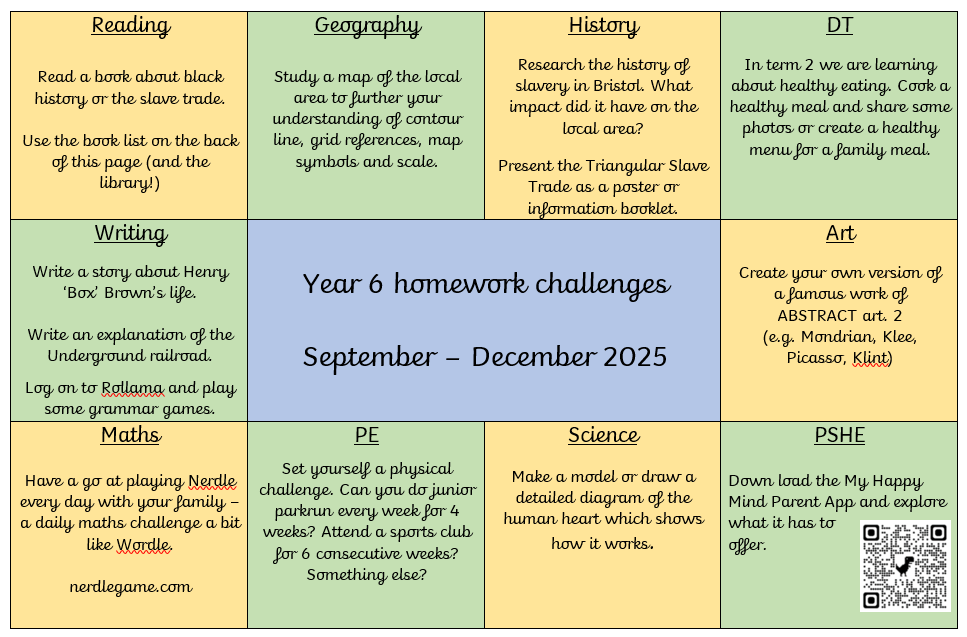 Reading

Read a book about black history or the slave trade.

Use the book list on the back of this page (and the library!)

Geography

Study a map of the local area to further your understanding of contour line, grid references, map symbols and scale.

History

Research the history of slavery in Bristol. What impact did it have on the local area?

Present the Triangular Slave Trade as a poster or information booklet.

DT

In term 2 we are learning about healthy eating. Cook a healthy meal and share some photos or create a healthy menu for a family meal.

Writing

Write a story about Henry 'Box' Brown's life.

Write an explanation of the Underground railroad.

Log on to Rollama and play some grammar games.

Year 6 homework challenges

September – December 2025

Art

Create your own version of a famous work of ABSTRACT art. 2 (e.g. Mondrian, Klee, Picasso, Klint)

Maths

Have a go at playing Nerdle every day with your family – a daily maths challenge a bit like Wordle.

nerdlegame.com

PE

Set yourself a physical challenge. Can you do junior parkrun every week for 4 weeks? Attend a sports club for 6 consecutive weeks? Something else?

Science

Make a model or draw a detailed diagram of the human heart which shows how it works.

PSHE

Down load the My Happy Mind Parent App and explore what it has to offer.